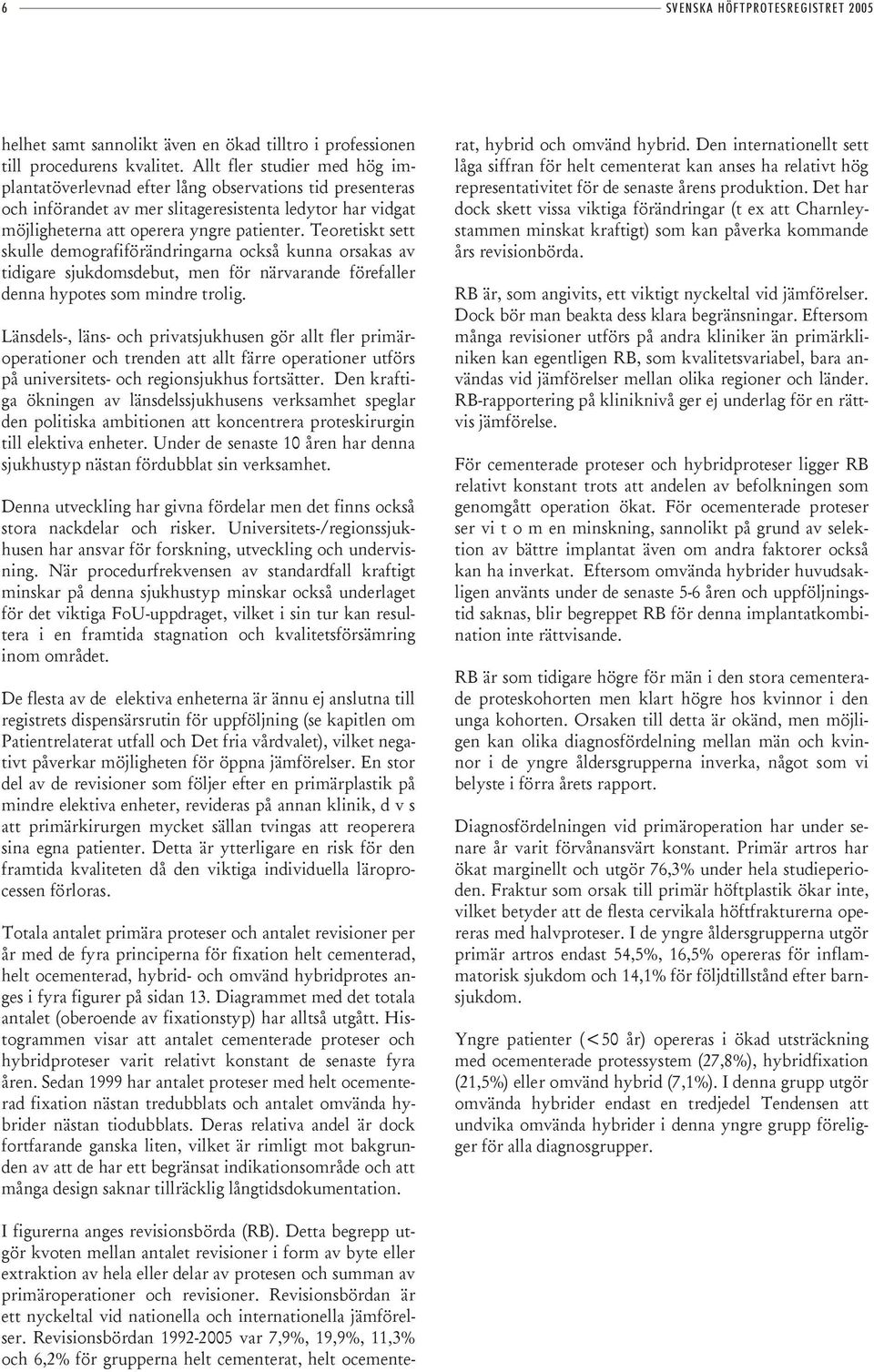 6

SVENSKA HÖFTPROTESREGISTRET 2005

helhet samt sannolikt även en ökad tilltro i professionen till procedurens kvalitet. Allt fler studier med hög implantatöverlevnad efter lång observations tid presenteras och införandet av mer slitageresistenta ledytor har vidgat möjligheterna att operera yngre patienter. Teoretiskt sett skulle demografiförändringarna också kunna orsakas av tidigare sjukdomsdebut, men för närvarande förefaller denna hypotes som mindre trolig.

Länsdels-, läns- och privatsjukhusen gör allt fler primäroperationer och trenden att allt färre operationer utförs på universitets- och regionsjukhus fortsätter. Den kraftiga ökningen av länsdelssjukhusens verksamhet speglar den politiska ambitionen att koncentrera proteskirurgin till elektiva enheter. Under de senaste 10 åren har denna sjukhustyp nästan fördubblat sin verksamhet.

Denna utveckling har givna fördelar men det finns också stora nackdelar och risker. Universitets-/regionssjukhusen har ansvar för forskning, utveckling och undervisning. När procedurfrekvensen av standardfall kraftigt minskar på denna sjukhustyp minskar också underlaget för det viktiga FoU-uppdraget, vilket i sin tur kan resultera i en framtida stagnation och kvalitetsförsämring inom området.

De flesta av de elektiva enheterna är ännu ej anslutna till registrets dispensärsrutin för uppföljning (se kapitlen om Patientrelaterat utfall och Det fria vårdvalet), vilket negativt påverkar möjligheten för öppna jämförelser. En stor del av de revisioner som följer efter en primärplastik på mindre elektiva enheter, revideras på annan klinik, d v s att primärkirurgen mycket sällan tvingas att reoperera sina egna patienter. Detta är ytterligare en risk för den framtida kvaliteten då den viktiga individuella läroprocessen förloras.

Totala antalet primära proteser och antalet revisioner per år med de fyra principerna för fixation helt cementerad, helt ocementerad, hybrid- och omvänd hybridprotes anges i fyra figurer på sidan 13. Diagrammet med det totala antalet (oberoende av fixationstyp) har alltså utgått. Histogrammen visar att antalet cementerade proteser och hybridproteser varit relativt konstant de senaste fyra åren. Sedan 1999 har antalet proteser med helt ocementerad fixation nästan tredubblats och antalet omvända hybrider nästan tiodubblats. Deras relativa andel är dock fortfarande ganska liten, vilket är rimligt mot bakgrunden av att de har ett begränsat indikationsområde och att många design saknar tillräcklig långtidsdokumentation.

I figurerna anges revisionsbörda (RB). Detta begrepp utgör kvoten mellan antalet revisioner i form av byte eller extraktion av hela eller delar av protesen och summan av primäroperationer och revisioner. Revisionsbördan är ett nyckeltal vid nationella och internationella jämförelser. Revisionsbördan 1992-2005 var 7,9%, 19,9%, 11,3% och 6,2% för grupperna helt cementerat, helt ocementerat, hybrid och omvänd hybrid. Den internationellt sett låga siffran för helt cementerat kan anses ha relativt hög representativitet för de senaste årens produktion. Det har dock skett vissa viktiga förändringar (t ex att Charnleystammen minskat kraftigt) som kan påverka kommande års revisionbörda.

RB är, som angivits, ett viktigt nyckeltal vid jämförelser. Dock bör man beakta dess klara begränsningar. Eftersom många revisioner utförs på andra kliniker än primärkliniken kan egentligen RB, som kvalitetsvariabel, bara användas vid jämförelser mellan olika regioner och länder. RB-rapportering på kliniknivå ger ej underlag för en rättvis jämförelse.

För cementerade proteser och hybridproteser ligger RB relativt konstant trots att andelen av befolkningen som genomgått operation ökat. För ocementerade proteser ser vi t o m en minskning, sannolikt på grund av selektion av bättre implantat även om andra faktorer också kan ha inverkat. Eftersom omvända hybrider huvudsakligen använts under de senaste 5-6 åren och uppföljningstid saknas, blir begreppet RB för denna implantatkombination inte rättvisande.

RB är som tidigare högre för män i den stora cementerade proteskohorten men klart högre hos kvinnor i den unga kohorten. Orsaken till detta är okänd, men möjligen kan olika diagnosfördelning mellan män och kvinnor i de yngre åldersgrupperna inverka, något som vi belyste i förra årets rapport.

Diagnosfördelningen vid primäroperation har under senare år varit förvånansvärt konstant. Primär artros har ökat marginellt och utgör 76,3% under hela studieperioden. Fraktur som orsak till primär höftplastik ökar inte, vilket betyder att de flesta cervikala höftfrakturerna opereras med halvproteser. I de yngre åldersgrupperna utgör primär artros endast 54,5%, 16,5% opereras för inflammatorisk sjukdom och 14,1% för följdtillstånd efter barnsjukdom.

Yngre patienter (<50 år) opereras i ökad utsträckning med ocementerade protessystem (27,8%), hybridfixation (21,5%) eller omvänd hybrid (7,1%). I denna grupp utgör omvända hybrider endast en tredjedel Tendensen att undvika omvända hybrider i denna yngre grupp föreligger för alla diagnosgrupper.